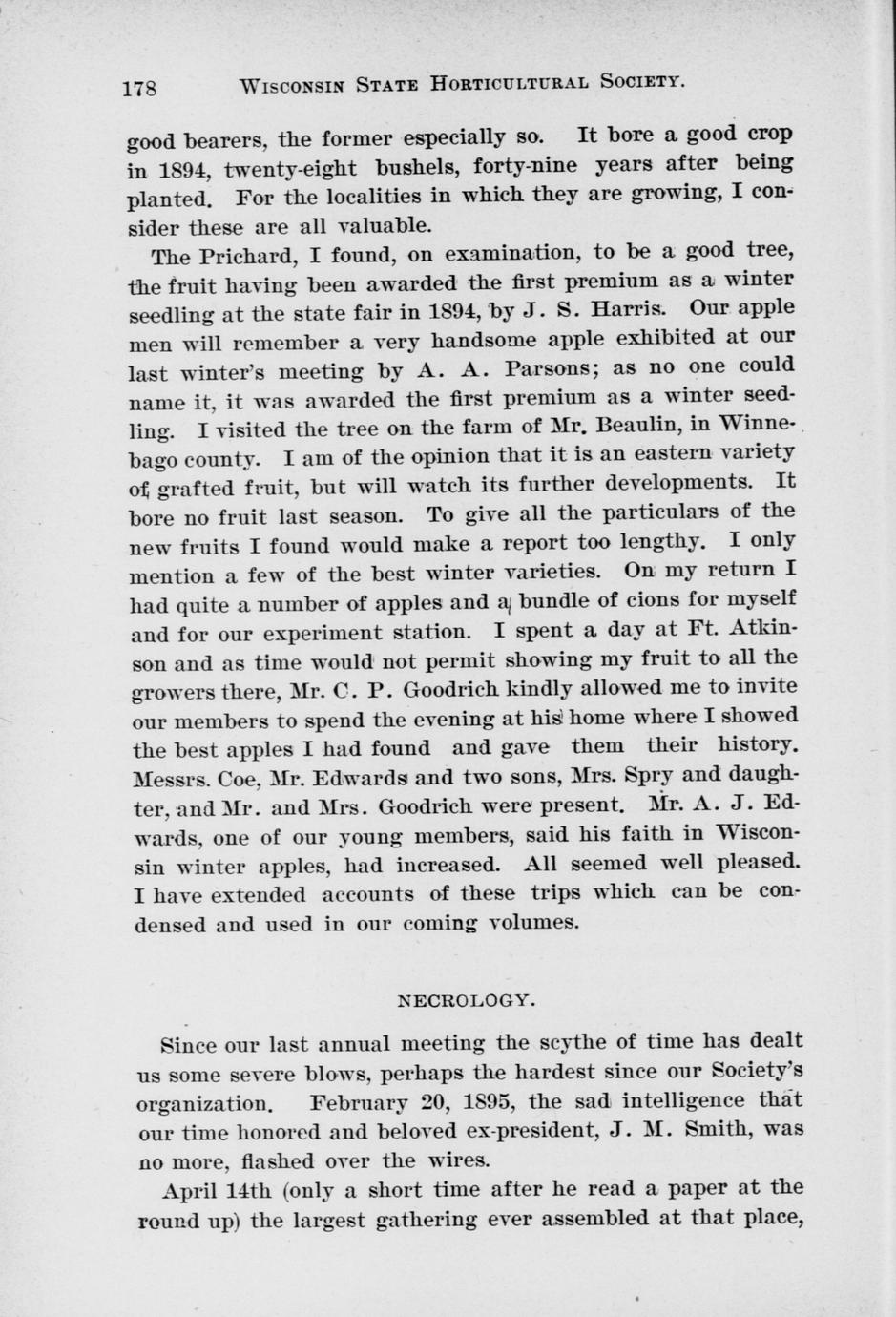 178 WISCONSIN STATE HORTICULTURAL SOCIETY.

good bearers, the former especially so. It bore a good crop in 1894, twenty-eight bushels, forty-nine years after being planted. For the localities in which they are growing, I consider these are all valuable.

The Prichard, I found, on examination, to be a good tree, the fruit having been awarded the first premium as a winter seedling at the state fair in 1894, by J. S. Harris. Our apple men will remember a very handsome apple exhibited at our last winter's meeting by A. A. Parsons; as no one could name it, it was awarded the first premium as a winter seedling. I visited the tree on the farm of Mr. Beaulin, in Winnebago county. I am of the opinion that it is an eastern variety of grafted fruit, but will watch its further developments. It bore no fruit last season. To give all the particulars of the new fruits I found would make a report too lengthy. I only mention a few of the best winter varieties. On my return I had quite a number of apples and a bundle of cions for myself and for our experiment station. I spent a day at Ft. Atkinson and as time would not permit showing my fruit to all the growers there, Mr. C. P. Goodrich kindly allowed me to invite our members to spend the evening at his home where I showed the best apples I had found and gave them their history. Messrs. Coe, Mr. Edwards and two sons, Mrs. Spry and daughter, and Mr. and Mrs. Goodrich were present. Mr. A. J. Edwards, one of our young members, said his faith in Wisconsin winter apples, had increased. All seemed well pleased. I have extended accounts of these trips which can be condensed and used in our coming volumes.

NECROLOGY.

Since our last annual meeting the scythe of time has dealt us some severe blows, perhaps the hardest since our Society's organization. February 20, 1895, the sad intelligence that our time honored and beloved ex-president, J. M. Smith, was no more, flashed over the wires.

April 14th (only a short time after he read a paper at the round up) the largest gathering ever assembled at that place,